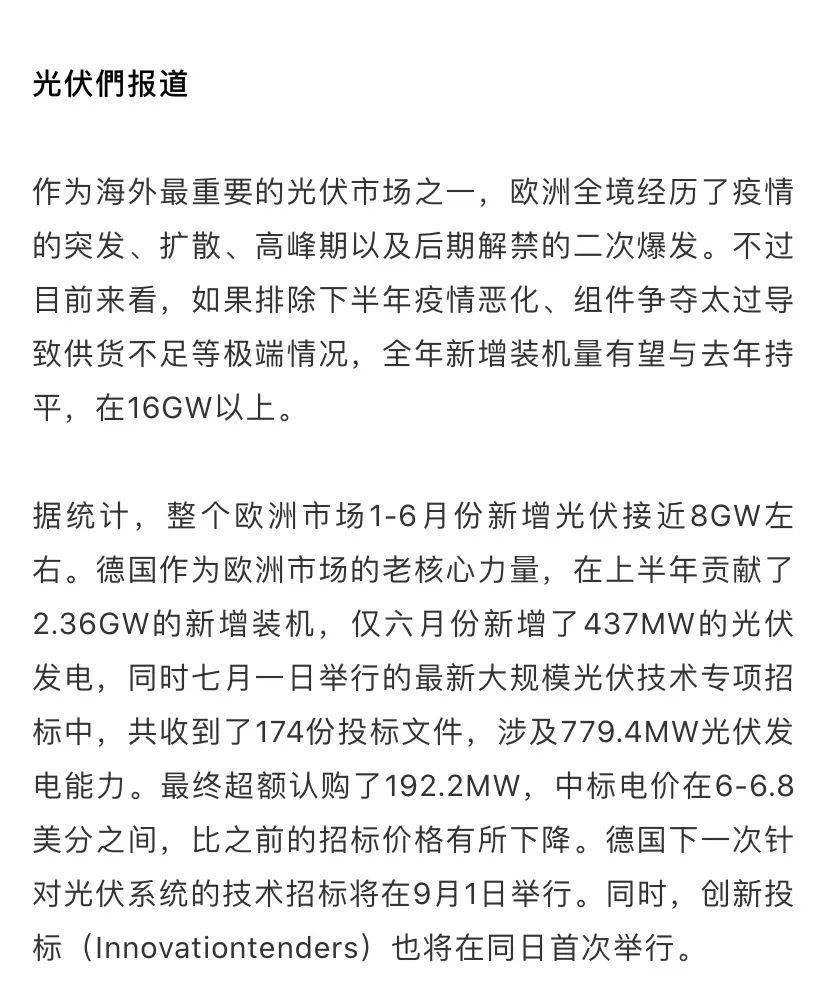 光伏們报道

作为海外最重要的光伏市场之一，欧洲全境经历了疫情的突发、扩散、高峰期以及后期解禁的二次爆发。不过目前来看，如果排除下半年疫情恶化、组件争夺太过导致供货不足等极端情况，全年新增装机量有望与去年持平，在16GW以上。

据统计，整个欧洲市场1-6月份新增光伏接近8GW左右。德国作为欧洲市场的老核心力量，在上半年贡献了2.36GW的新增装机，仅六月份新增了437MW的光伏发电，同时七月一日举行的最新大规模光伏技术专项招标中，共收到了174份投标文件，涉及779.4MW光伏发电能力。最终超额认购了192.2MW，中标电价在6-6.8美分之间，比之前的招标价格有所下降。德国下一次针对光伏系统的技术招标将在9月1日举行。同时，创新投标（Innovationtenders）也将在同日首次举行。